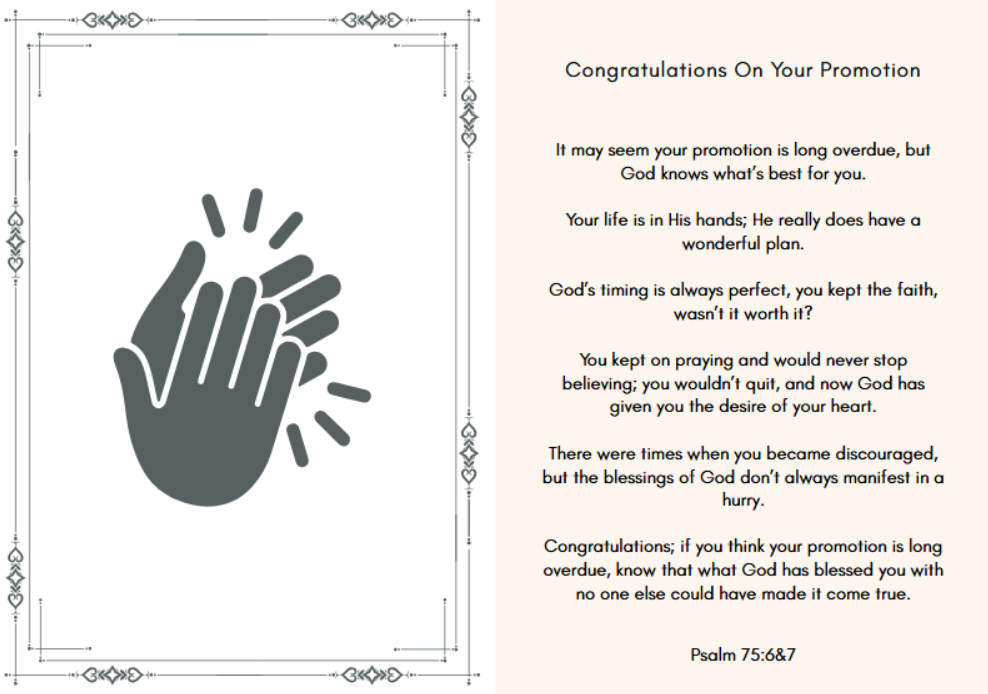 Congratulations On Your Promotion

It may seem your promotion is long overdue, but God knows what's best for you.

Your life is in His hands; He really does have a wonderful plan.

God's timing is always perfect, you kept the faith, wasn't it worth it?

You kept on praying and would never stop believing; you wouldn't quit, and now God has given you the desire of your heart.

There were times when you became discouraged, but the blessings of God don't always manifest in a hurry.

Congratulations; if you think your promotion is long overdue, know that what God has blessed you with no one else could have made it come true.

Psalm 75:6&7